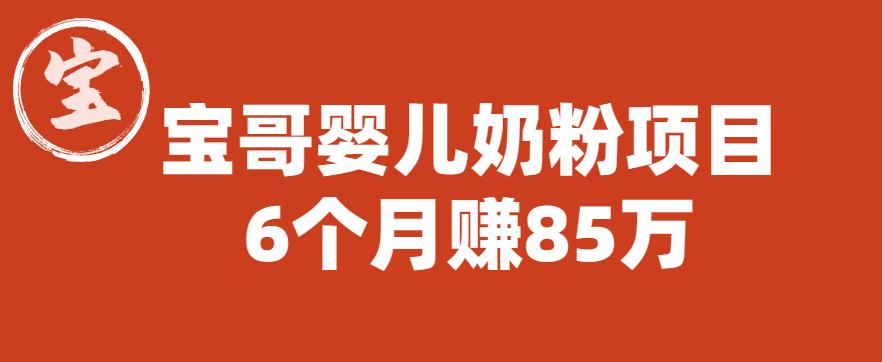 宝

宝哥婴儿奶粉项目
6个月赚85万